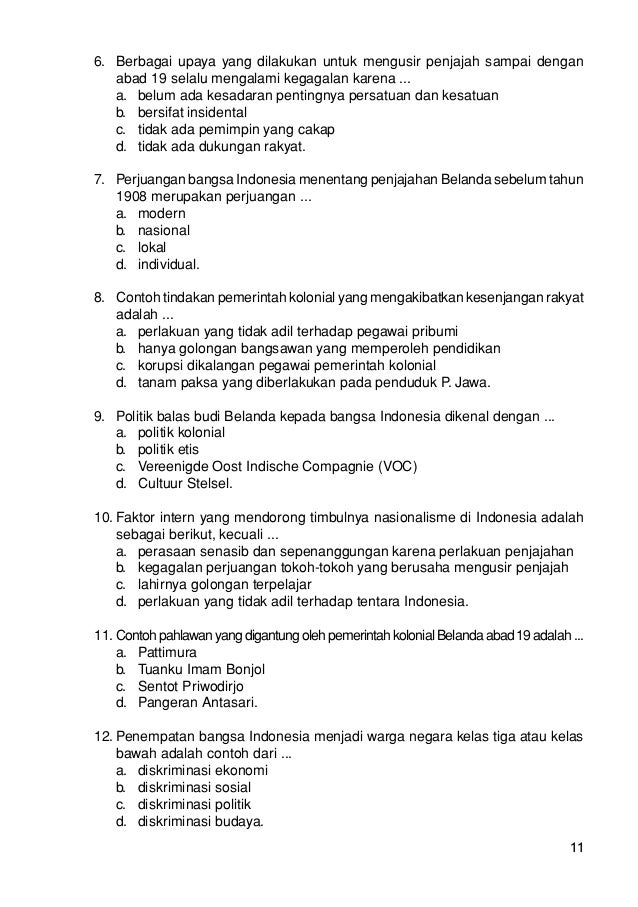 6. Berbagai upaya yang dilakukan untuk mengusir penjajah sampai dengan abad 19 selalu mengalami kegagalan karena ...
a. belum ada kesadaran pentingnya persatuan dan kesatuan
b. bersifat insidental
c. tidak ada pemimpin yang cakap
d. tidak ada dukungan rakyat.

7. Perjuangan bangsa Indonesia menentang penjajahan Belanda sebelum tahun 1908 merupakan perjuangan ...
a. modern
b. nasional
c. lokal
d. individual.

8. Contoh tindakan pemerintah kolonial yang mengakibatkan kesenjangan rakyat adalah ...
a. perlakuan yang tidak adil terhadap pegawai pribumi
b. hanya golongan bangsawan yang memperoleh pendidikan
c. korupsi dikalangan pegawai pemerintah kolonial
d. tanam paksa yang diberlakukan pada penduduk P. Jawa.

9. Politik balas budi Belanda kepada bangsa Indonesia dikenal dengan ...
a. politik kolonial
b. politik etis
c. Vereenigde Oost Indische Compagnie (VOC)
d. Cultuur Stelsel.

10. Faktor intern yang mendorong timbulnya nasionalisme di Indonesia adalah sebagai berikut, kecuali ...
a. perasaan senasib dan sepenanggungan karena perlakuan penjajahan
b. kegagalan perjuangan tokoh-tokoh yang berusaha mengusir penjajah
c. lahirnya golongan terpelajar
d. perlakuan yang tidak adil terhadap tentara Indonesia.

11. Contoh pahlawan yang digantung oleh pemerintah kolonial Belanda abad 19 adalah ...
a. Pattimura
b. Tuanku Imam Bonjol
c. Sentot Priwodirjo
d. Pangeran Antasari.

12. Penempatan bangsa Indonesia menjadi warga negara kelas tiga atau kelas bawah adalah contoh dari ...
a. diskriminasi ekonomi
b. diskriminasi sosial
c. diskriminasi politik
d. diskriminasi budaya.

11